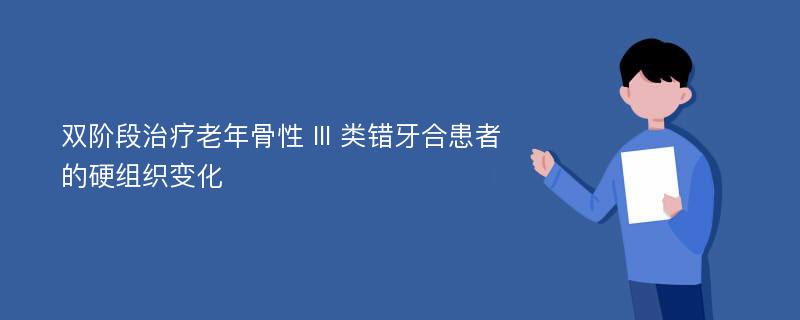 双阶段治疗老年骨性 Ⅲ 类错牙合患者的硬组织变化